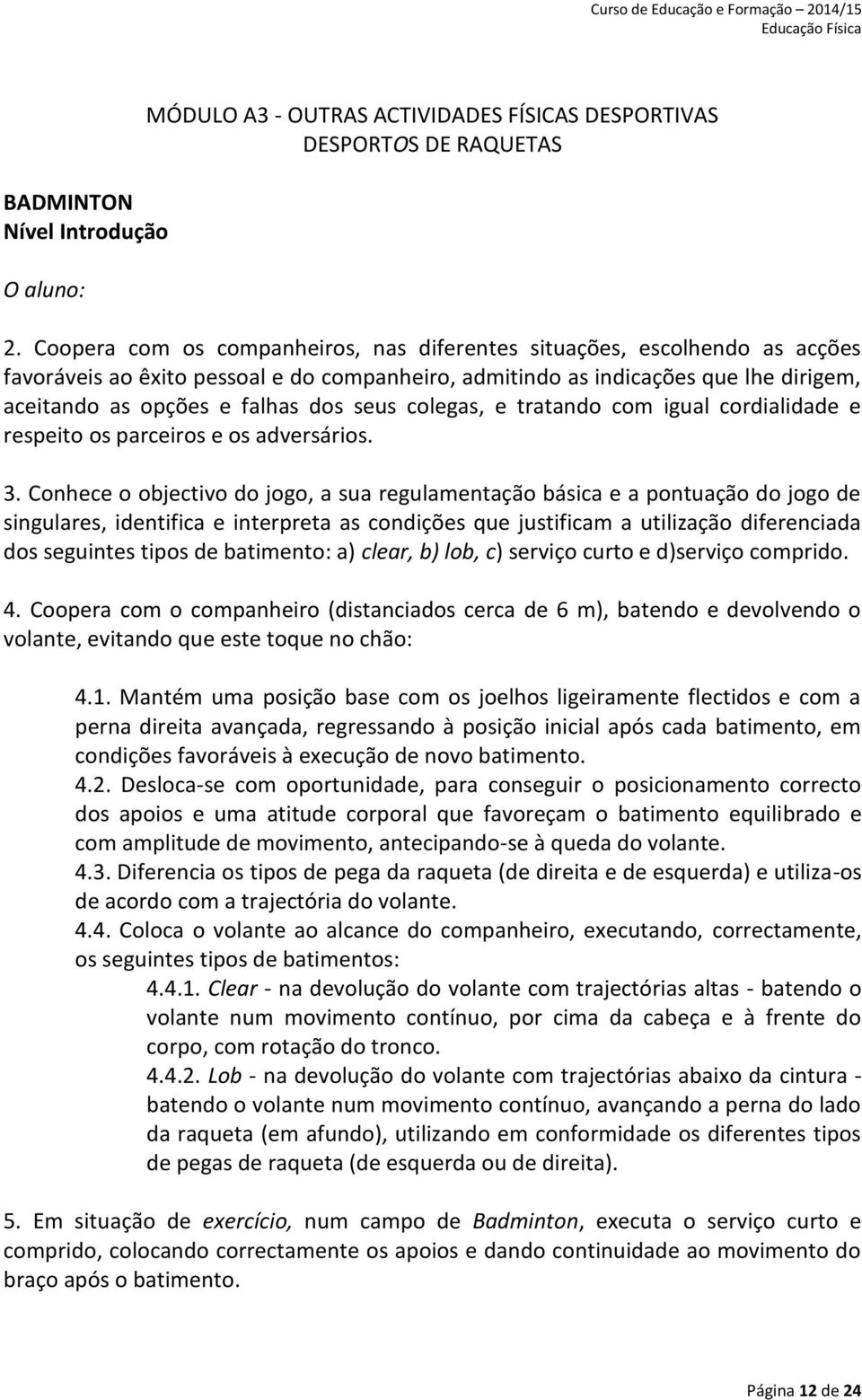 Curso de Educação e Formação – 2014/15
Educação Física

MÓDULO A3 - OUTRAS ACTIVIDADES FÍSICAS DESPORTIVAS
DESPORTOS DE RAQUETAS

BADMINTON
Nível Introdução

O aluno:

2. Coopera com os companheiros, nas diferentes situações, escolhendo as acções favoráveis ao êxito pessoal e do companheiro, admitindo as indicações que lhe dirigem, aceitando as opções e falhas dos seus colegas, e tratando com igual cordialidade e respeito os parceiros e os adversários.

3. Conhece o objectivo do jogo, a sua regulamentação básica e a pontuação do jogo de singulares, identifica e interpreta as condições que justificam a utilização diferenciada dos seguintes tipos de batimento: a) clear, b) lob, c) serviço curto e d)serviço comprido.

4. Coopera com o companheiro (distanciados cerca de 6 m), batendo e devolvendo o volante, evitando que este toque no chão:

4.1. Mantém uma posição base com os joelhos ligeiramente flectidos e com a perna direita avançada, regressando à posição inicial após cada batimento, em condições favoráveis à execução de novo batimento.
4.2. Desloca-se com oportunidade, para conseguir o posicionamento correcto dos apoios e uma atitude corporal que favoreçam o batimento equilibrado e com amplitude de movimento, antecipando-se à queda do volante.
4.3. Diferencia os tipos de pega da raqueta (de direita e de esquerda) e utiliza-os de acordo com a trajectória do volante.
4.4. Coloca o volante ao alcance do companheiro, executando, correctamente, os seguintes tipos de batimentos:
4.4.1. Clear - na devolução do volante com trajectórias altas - batendo o volante num movimento contínuo, por cima da cabeça e à frente do corpo, com rotação do tronco.
4.4.2. Lob - na devolução do volante com trajectórias abaixo da cintura - batendo o volante num movimento contínuo, avançando a perna do lado da raqueta (em afundo), utilizando em conformidade os diferentes tipos de pegas de raqueta (de esquerda ou de direita).

5. Em situação de exercício, num campo de Badminton, executa o serviço curto e comprido, colocando correctamente os apoios e dando continuidade ao movimento do braço após o batimento.

Página 12 de 24